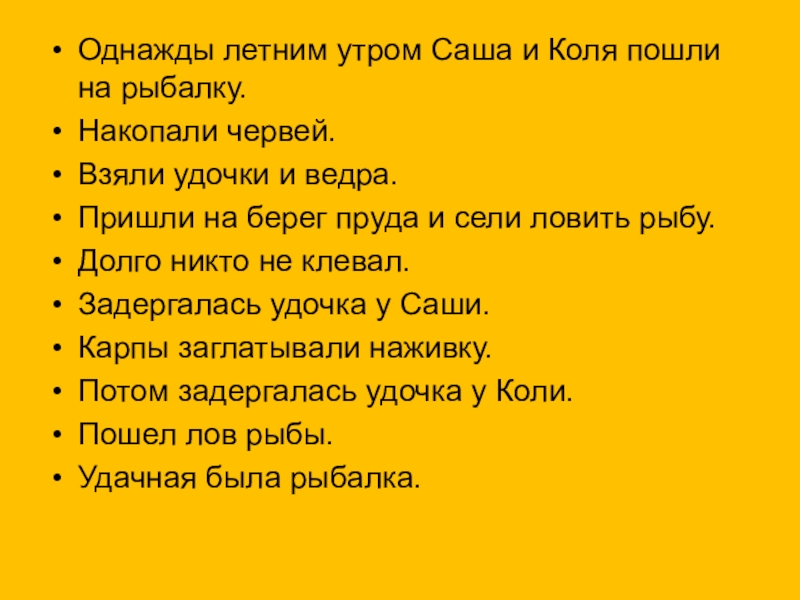 • Однажды летним утром Саша и Коля пошли на рыбалку.
• Накопали червей.
• Взяли удочки и ведра.
• Пришли на берег пруда и сели ловить рыбу.
• Долго никто не клевал.
• Задергалась удочка у Саши.
• Карпы заглатывали наживку.
• Потом задергалась удочка у Коли.
• Пошел лов рыбы.
• Удачная была рыбалка.